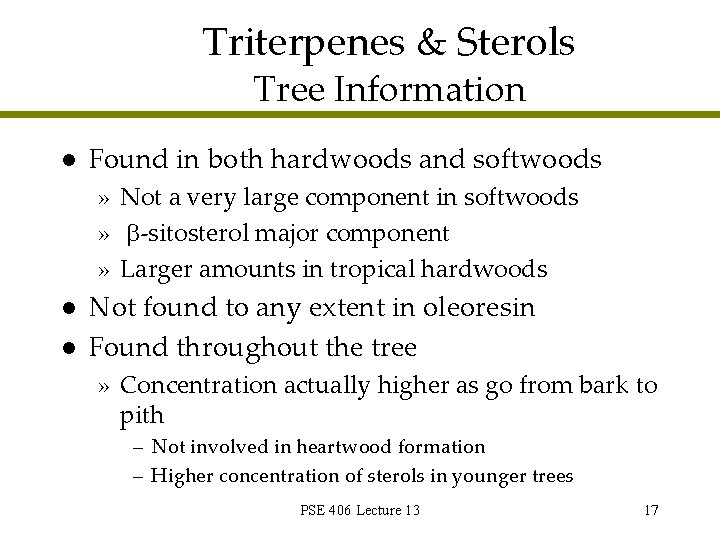 Triterpenes & Sterols
Tree Information

• Found in both hardwoods and softwoods
» Not a very large component in softwoods
» β-sitosterol major component
» Larger amounts in tropical hardwoods
• Not found to any extent in oleoresin
• Found throughout the tree
» Concentration actually higher as go from bark to pith
– Not involved in heartwood formation
– Higher concentration of sterols in younger trees

PSE 406 Lecture 13

17